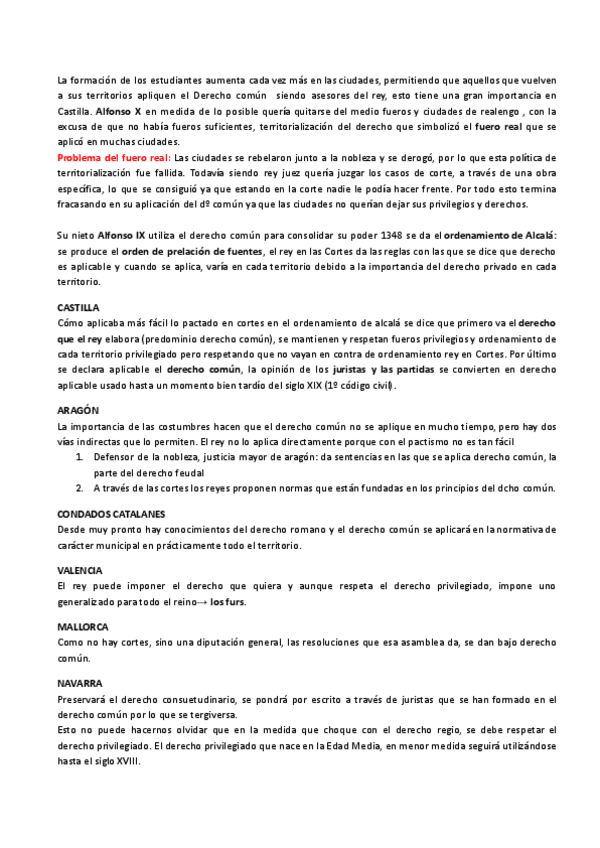 La formación de los estudiantes aumenta cada vez más en las ciudades, permitiendo que aquellos que vuelven a sus territorios apliquen el Derecho común siendo asesores del rey, esto tiene una gran importancia en Castilla. Alfonso X en medida de lo posible quería quitarse del medio fueros y ciudades de realengo , con la excusa de que no había fueros suficientes, territorialización del derecho que simbolizó el fuero real que se aplicó en muchas ciudades.
Problema del fuero real: Las ciudades se rebelaron junto a la nobleza y se derogó, por lo que esta política de territorialización fue fallida. Todavía siendo rey juez quería juzgar los casos de corte, a través de una obra específica, lo que se consiguió ya que estando en la corte nadie le podía hacer frente. Por todo esto termina fracasando en su aplicación del dº común ya que las ciudades no querían dejar sus privilegios y derechos.

Su nieto Alfonso IX utiliza el derecho común para consolidar su poder 1348 se da el ordenamiento de Alcalá: se produce el orden de prelación de fuentes, el rey en las Cortes da las reglas con las que se dice que derecho es aplicable y cuando se aplica, varía en cada territorio debido a la importancia del derecho privado en cada territorio.

CASTILLA
Cómo aplicaba más fácil lo pactado en cortes en el ordenamiento de alcalá se dice que primero va el derecho que el rey elabora (predominio derecho común), se mantienen y respetan fueros privilegios y ordenamiento de cada territorio privilegiado pero respetando que no vayan en contra de ordenamiento rey en Cortes. Por último se declara aplicable el derecho común, la opinión de los juristas y las partidas se convierten en derecho aplicable usado hasta un momento bien tardío del siglo XIX (1º código civil).

ARAGÓN
La importancia de las costumbres hacen que el derecho común no se aplique en mucho tiempo, pero hay dos vías indirectas que lo permiten. El rey no lo aplica directamente porque con el pactismo no es tan fácil
1. Defensor de la nobleza, justicia mayor de aragón: da sentencias en las que se aplica derecho común, la parte del derecho feudal
2. A través de las cortes los reyes proponen normas que están fundadas en los principios del dcho común.

CONDADOS CATALANES
Desde muy pronto hay conocimientos del derecho romano y el derecho común se aplicará en la normativa de carácter municipal en prácticamente todo el territorio.

VALENCIA
El rey puede imponer el derecho que quiera y aunque respeta el derecho privilegiado, impone uno generalizado para todo el reino→ los furs.

MALLORCA
Como no hay cortes, sino una diputación general, las resoluciones que esa asamblea da, se dan bajo derecho común.

NAVARRA
Preservará el derecho consuetudinario, se pondrá por escrito a través de juristas que se han formado en el derecho común por lo que se tergiversa.
Esto no puede hacernos olvidar que en la medida que choque con el derecho regio, se debe respetar el derecho privilegiado. El derecho privilegiado que nace en la Edad Media, en menor medida seguirá utilizándose hasta el siglo XVIII.